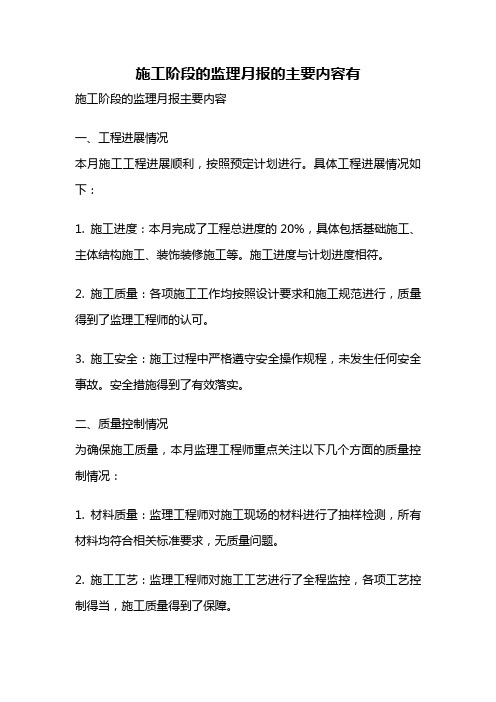 施工阶段的监理月报的主要内容有

施工阶段的监理月报主要内容

一、工程进展情况

本月施工工程进展顺利，按照预定计划进行。具体工程进展情况如下：

1. 施工进度：本月完成了工程总进度的 20%，具体包括基础施工、主体结构施工、装饰装修施工等。施工进度与计划进度相符。

2. 施工质量：各项施工工作均按照设计要求和施工规范进行，质量得到了监理工程师的认可。

3. 施工安全：施工过程中严格遵守安全操作规程，未发生任何安全事故。安全措施得到了有效落实。

二、质量控制情况

为确保施工质量，本月监理工程师重点关注以下几个方面的质量控制情况：

1. 材料质量：监理工程师对施工现场的材料进行了抽样检测，所有材料均符合相关标准要求，无质量问题。

2. 施工工艺：监理工程师对施工工艺进行了全程监控，各项工艺控制得当，施工质量得到了保障。